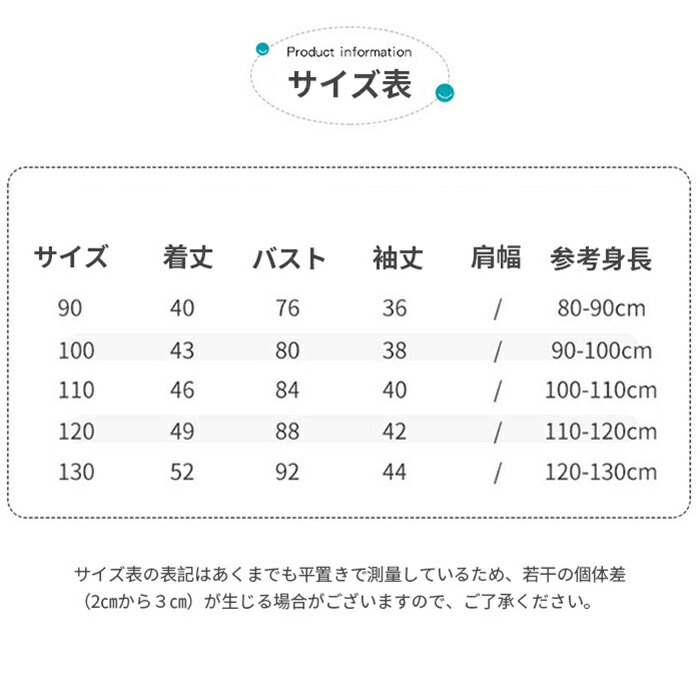 Product information
サイズ表

| サイズ | 着丈 | バスト | 袖丈 | 肩幅 | 参考身長 |
|---|---|---|---|---|---|
| 90 | 40 | 76 | 36 | / | 80-90cm |
| 100 | 43 | 80 | 38 | / | 90-100cm |
| 110 | 46 | 84 | 40 | / | 100-110cm |
| 120 | 49 | 88 | 42 | / | 110-120cm |
| 130 | 52 | 92 | 44 | / | 120-130cm |

サイズ表の表記はあくまでも平置きで測量しているため、若干の個体差（2㎝から３㎝）が生じる場合がございますので、ご了承ください。